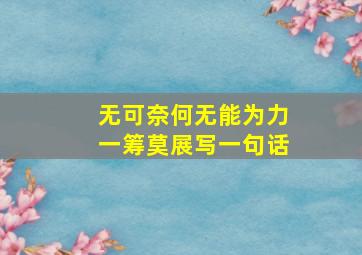 无可奈何无能为力
一筹莫展写一句话